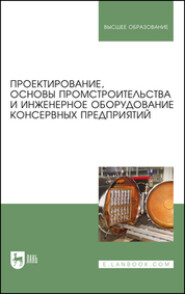 ВЫСШЕЕ ОБРАЗОВАНИЕ

ПРОЕКТИРОВАНИЕ, ОСНОВЫ ПРОМСТРОИТЕЛЬСТВА И ИНЖЕНЕРНОЕ ОБОРУДОВАНИЕ КОНСЕРВНЫХ ПРЕДПРИЯТИЙ

ЛАНЬ

E.LANBOOK.COM